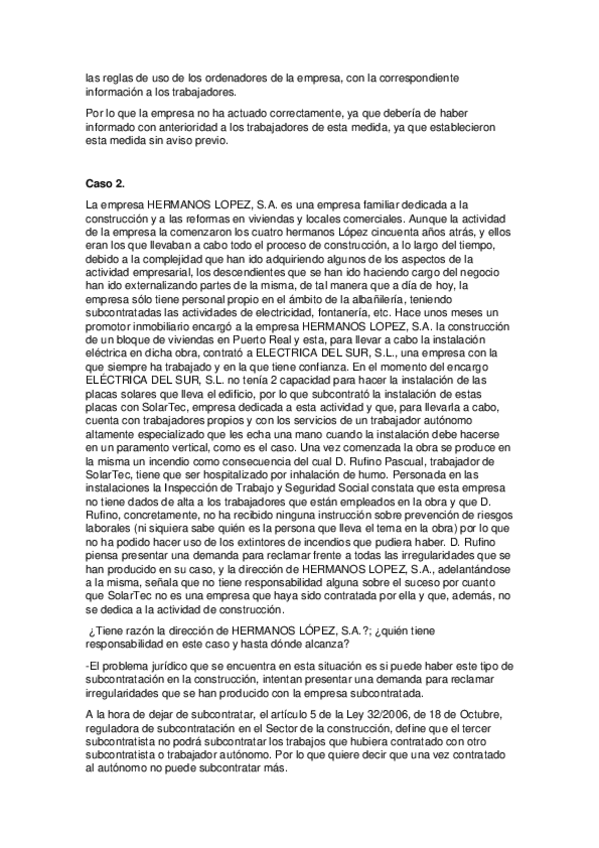 las reglas de uso de los ordenadores de la empresa, con la correspondiente información a los trabajadores.

Por lo que la empresa no ha actuado correctamente, ya que debería de haber informado con anterioridad a los trabajadores de esta medida, ya que establecieron esta medida sin aviso previo.

Caso 2.

La empresa HERMANOS LOPEZ, S.A. es una empresa familiar dedicada a la construcción y a las reformas en viviendas y locales comerciales. Aunque la actividad de la empresa la comenzaron los cuatro hermanos López cincuenta años atrás, y ellos eran los que llevaban a cabo todo el proceso de construcción, a lo largo del tiempo, debido a la complejidad que han ido adquiriendo algunos de los aspectos de la actividad empresarial, los descendientes que se han ido haciendo cargo del negocio han ido externalizando partes de la misma, de tal manera que a día de hoy, la empresa sólo tiene personal propio en el ámbito de la albañilería, teniendo subcontratadas las actividades de electricidad, fontanería, etc. Hace unos meses un promotor inmobiliario encargó a la empresa HERMANOS LOPEZ, S.A. la construcción de un bloque de viviendas en Puerto Real y esta, para llevar a cabo la instalación eléctrica en dicha obra, contrató a ELECTRICA DEL SUR, S.L., una empresa con la que siempre ha trabajado y en la que tiene confianza. En el momento del encargo ELÉCTRICA DEL SUR, S.L. no tenía 2 capacidad para hacer la instalación de las placas solares que lleva el edificio, por lo que subcontrató la instalación de estas placas con SolarTec, empresa dedicada a esta actividad y que, para llevarla a cabo, cuenta con trabajadores propios y con los servicios de un trabajador autónomo altamente especializado que les echa una mano cuando la instalación debe hacerse en un paramento vertical, como es el caso. Una vez comenzada la obra se produce en la misma un incendio como consecuencia del cual D. Rufino Pascual, trabajador de SolarTec, tiene que ser hospitalizado por inhalación de humo. Personada en las instalaciones la Inspección de Trabajo y Seguridad Social constata que esta empresa no tiene dados de alta a los trabajadores que están empleados en la obra y que D. Rufino, concretamente, no ha recibido ninguna instrucción sobre prevención de riesgos laborales (ni siquiera sabe quién es la persona que lleva el tema en la obra) por lo que no ha podido hacer uso de los extintores de incendios que pudiera haber. D. Rufino piensa presentar una demanda para reclamar frente a todas las irregularidades que se han producido en su caso, y la dirección de HERMANOS LOPEZ, S.A., adelantándose a la misma, señala que no tiene responsabilidad alguna sobre el suceso por cuanto que SolarTec no es una empresa que haya sido contratada por ella y que, además, no se dedica a la actividad de construcción.

¿Tiene razón la dirección de HERMANOS LÓPEZ, S.A.?; ¿quién tiene responsabilidad en este caso y hasta dónde alcanza?

-El problema jurídico que se encuentra en esta situación es si puede haber este tipo de subcontratación en la construcción, intentan presentar una demanda para reclamar irregularidades que se han producido con la empresa subcontratada.

A la hora de dejar de subcontratar, el artículo 5 de la Ley 32/2006, de 18 de Octubre, reguladora de subcontratación en el Sector de la construcción, define que el tercer subcontratista no podrá subcontratar los trabajos que hubiera contratado con otro subcontratista o trabajador autónomo. Por lo que quiere decir que una vez contratado al autónomo no puede subcontratar más.